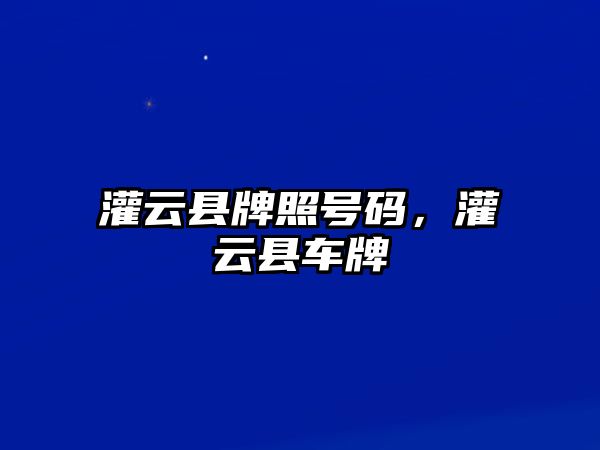 灌云县牌照号码，灌云县车牌